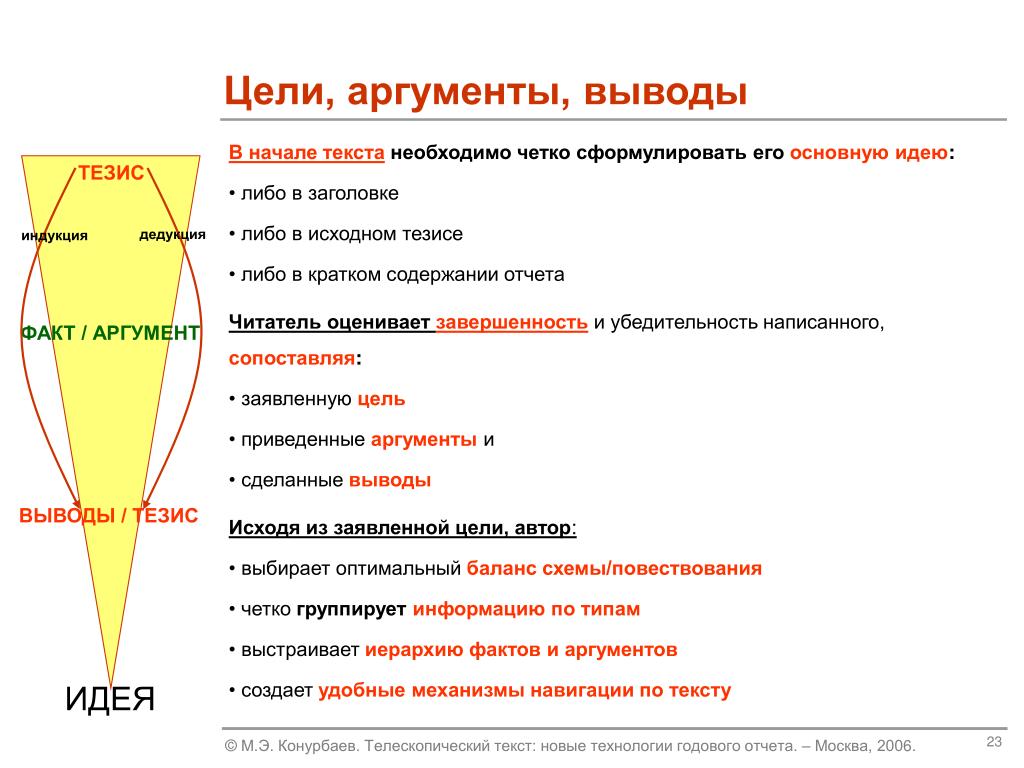 Цели, аргументы, выводы

ТЕЗИС

индукция

дедукция

ФАКТ / АРГУМЕНТ

ВЫВОДЫ / ТЕЗИС

ИДЕЯ

В начале текста необходимо четко сформулировать его основную идею:

• либо в заголовке

• либо в исходном тезисе

• либо в кратком содержании отчета

Читатель оценивает завершенность и убедительность написанного, сопоставляя:

• заявленную цель

• приведенные аргументы и

• сделанные выводы

Исходя из заявленной цели, автор:

• выбирает оптимальный баланс схемы/повествования

• четко группирует информацию по типам

• выстраивает иерархию фактов и аргументов

• создает удобные механизмы навигации по тексту

© М.Э. Конурбаев. Телескопический текст: новые технологии годового отчета. – Москва, 2006.

23